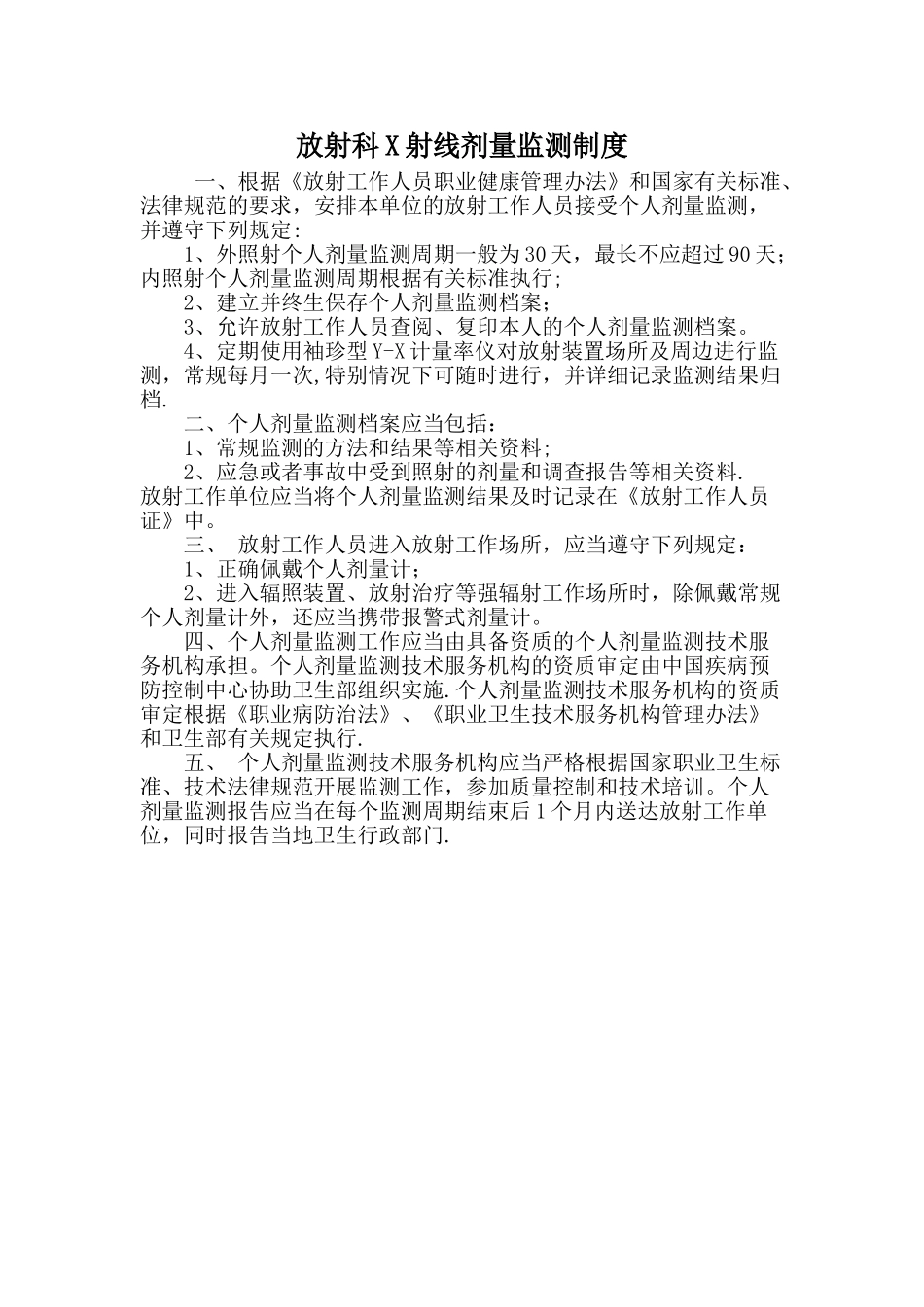 放射科X射线剂量监测制度

一、根据《放射工作人员职业健康管理办法》和国家有关标准、法律规范的要求，安排本单位的放射工作人员接受个人剂量监测，并遵守下列规定:

1、外照射个人剂量监测周期一般为30天，最长不应超过90天；内照射个人剂量监测周期根据有关标准执行;

2、建立并终生保存个人剂量监测档案;

3、允许放射工作人员查阅、复印本人的个人剂量监测档案。

4、定期使用袖珍型Y-X计量率仪对放射装置场所及周边进行监测，常规每月一次,特别情况下可随时进行，并详细记录监测结果归档.

二、个人剂量监测档案应当包括:

1、常规监测的方法和结果等相关资料;

2、应急或者事故中受到照射的剂量和调查报告等相关资料.
放射工作单位应当将个人剂量监测结果及时记录在《放射工作人员证》中。

三、 放射工作人员进入放射工作场所，应当遵守下列规定:

1、正确佩戴个人剂量计;

2、进入辐照装置、放射治疗等强辐射工作场所时，除佩戴常规个人剂量计外，还应当携带报警式剂量计。

四、个人剂量监测工作应当由具备资质的个人剂量监测技术服务机构承担。个人剂量监测技术服务机构的资质审定由中国疾病预防控制中心协助卫生部组织实施.个人剂量监测技术服务机构的资质审定根据《职业病防治法》、《职业卫生技术服务机构管理办法》和卫生部有关规定执行.

五、 个人剂量监测技术服务机构应当严格根据国家职业卫生标准、技术法律规范开展监测工作，参加质量控制和技术培训。个人剂量监测报告应当在每个监测周期结束后1个月内送达放射工作单位，同时报告当地卫生行政部门.